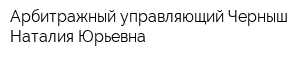 Арбитражный управляющий Черныш Наталия Юрьевна